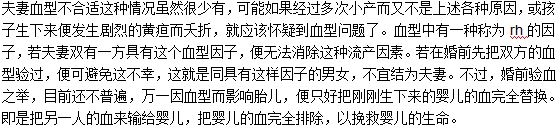 夫妻血型不合适这种情况虽然很少有，可能如果经过多次小产而又不是上述各种原因，或孩子生下来便发生剧烈的黄疸而夭折，就应该怀疑到血型问题了。血型中有一种称为 rh 的因子，若夫妻双有一方具有这个血型因子，便无法消除这种流产因素。若在婚前先把双方的血型验过，便可避免这不幸，这就是同具有这样因子的男女，不宜结为夫妻。不过，婚前验血之举，目前还不普遍，万一因血型而影响胎儿，便只好把刚刚生下来的婴儿的血完全替换。即是把另一人的血来输给婴儿，把婴儿的血完全排除，以挽救婴儿的生命。